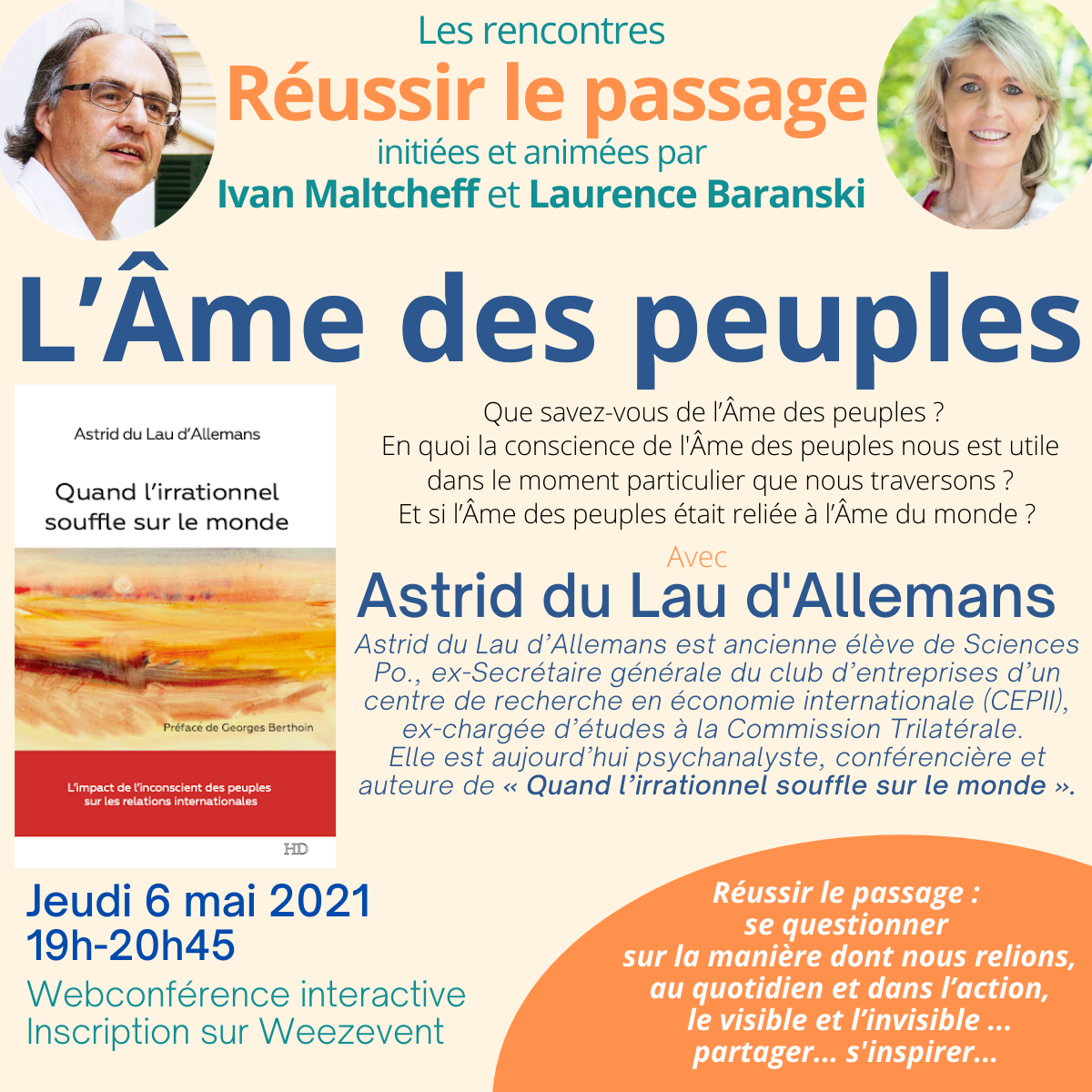 Les rencontres
Réussir le passage
initiées et animées par
Ivan Maltcheff et Laurence Baranski

L'Âme des peuples

Astrid du Lau d'Allemans

Quand l'irrationnel souffle sur le monde

Préface de Georges Berthoin

L'impact de l'inconscient des peuples sur les relations internationales

HD

Que savez-vous de l'Âme des peuples ?
En quoi la conscience de l'Âme des peuples nous est utile dans le moment particulier que nous traversons ?
Et si l'Âme des peuples était reliée à l'Âme du monde ?

Avec
Astrid du Lau d'Allemans

Astrid du Lau d'Allemans est ancienne élève de Sciences Po., ex-Secrétaire générale du club d'entreprises d'un centre de recherche en économie internationale (CEPII), ex-chargée d'études à la Commission Trilatérale. Elle est aujourd'hui psychanalyste, conférencière et auteure de « Quand l'irrationnel souffle sur le monde ».

Jeudi 6 mai 2021
19h-20h45
Webconférence interactive
Inscription sur Weezevent

Réussir le passage :
se questionner
sur la manière dont nous relions,
au quotidien et dans l'action,
le visible et l'invisible ...
partager... s'inspirer...